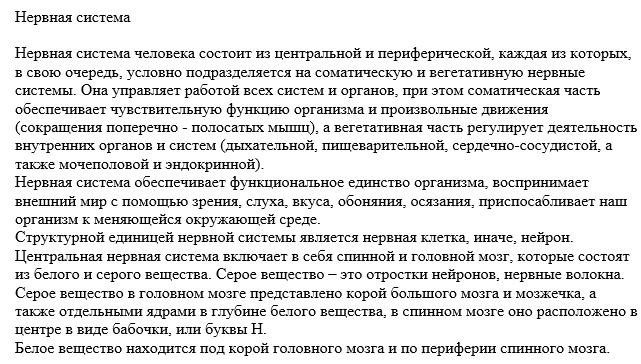 Нервная система

Нервная система человека состоит из центральной и периферической, каждая из которых, в свою очередь, условно подразделяется на соматическую и вегетативную нервные системы. Она управляет работой всех систем и органов, при этом соматическая часть обеспечивает чувствительную функцию организма и произвольные движения (сокращения поперечно - полосатых мышц), а вегетативная часть регулирует деятельность внутренних органов и систем (дыхательной, пищеварительной, сердечно-сосудистой, а также мочеполовой и эндокринной).
Нервная система обеспечивает функциональное единство организма, воспринимает внешний мир с помощью зрения, слуха, вкуса, обоняния, осязания, приспосабливает наш организм к меняющейся окружающей среде.
Структурной единицей нервной системы является нервная клетка, иначе, нейрон.
Центральная нервная система включает в себя спинной и головной мозг, которые состоят из белого и серого вещества. Серое вещество – это отростки нейронов, нервные волокна.
Серое вещество в головном мозге представлено корой большого мозга и мозжечка, а также отдельными ядрами в глубине белого вещества, в спинном мозге оно расположено в центре в виде бабочки, или буквы Н.
Белое вещество находится под корой головного мозга и по периферии спинного мозга.